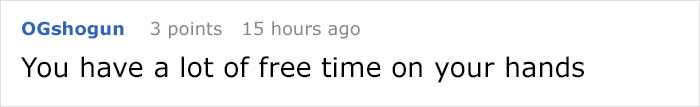 OGshogun 3 points 15 hours ago

You have a lot of free time on your hands